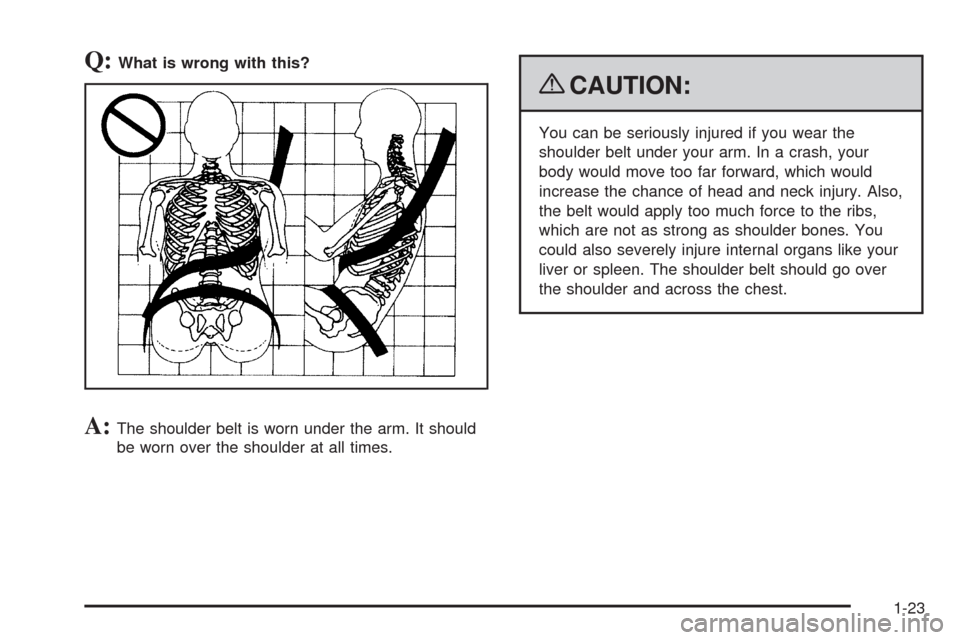 Q: What is wrong with this?

A: The shoulder belt is worn under the arm. It should be worn over the shoulder at all times.

CAUTION:

You can be seriously injured if you wear the shoulder belt under your arm. In a crash, your body would move too far forward, which would increase the chance of head and neck injury. Also, the belt would apply too much force to the ribs, which are not as strong as shoulder bones. You could also severely injure internal organs like your liver or spleen. The shoulder belt should go over the shoulder and across the chest.

1-23

carmanualsonline.info